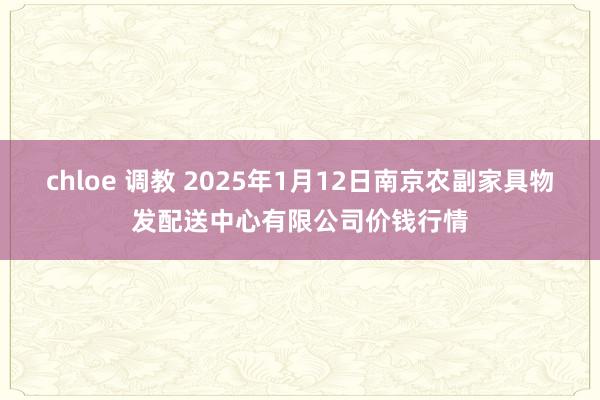 chloe 调教 2025年1月12日南京农副家具物发配送中心有限公司价钱行情